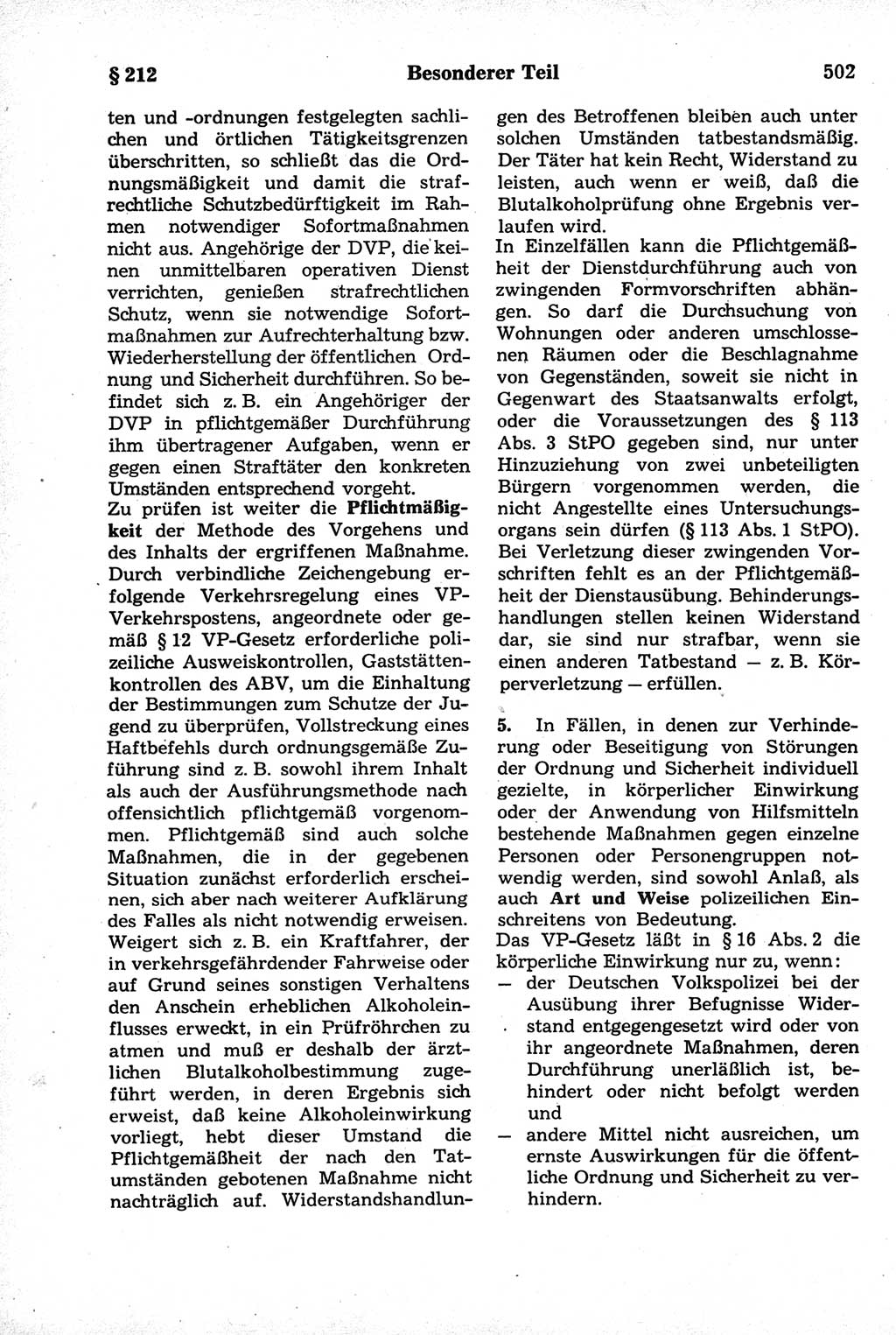 § 212 Besonderer Teil 502

ten und -ordnungen festgelegten sachlichen und örtlichen Tätigkeitsgrenzen überschritten, so schließt das die Ordnungsmäßigkeit und damit die strafrechtliche Schutzbedürftigkeit im Rahmen notwendiger Sofortmaßnahmen nicht aus. Angehörige der DVP, die keinen unmittelbaren operativen Dienst verrichten, genießen strafrechtlichen Schutz, wenn sie notwendige Sofortmaßnahmen zur Aufrechterhaltung bzw. Wiederherstellung der öffentlichen Ordnung und Sicherheit durchführen. So befindet sich z. B. ein Angehöriger der DVP in pflichtgemäßer Durchführung ihm übertragener Aufgaben, wenn er gegen einen Straftäter den konkreten Umständen entsprechend vorgeht.
Zu prüfen ist weiter die Pflichtmäßigkeit der Methode des Vorgehens und des Inhalts der ergriffenen Maßnahme. Durch verbindliche Zeichengebung erfolgende Verkehrsregelung eines VP-Verkehrspostens, angeordnete oder gemäß § 12 VP-Gesetz erforderliche polizeiliche Ausweiskontrollen, Gaststättenkontrollen des ABV, um die Einhaltung der Bestimmungen zum Schutze der Jugend zu überprüfen, Vollstreckung eines Haftbefehls durch ordnungsgemäße Zuführung sind z. B. sowohl ihrem Inhalt als auch der Ausführungsmethode nach offensichtlich pflichtgemäß vorgenommen. Pflichtgemäß sind auch solche Maßnahmen, die in der gegebenen Situation zunächst erforderlich erscheinen, sich aber nach weiterer Aufklärung des Falles als nicht notwendig erweisen. Weigert sich z. B. ein Kraftfahrer, der in verkehrsgefährdender Fahrweise oder auf Grund seines sonstigen Verhaltens den Anschein erheblichen Alkoholeinflusses erweckt, in ein Prüfröhrchen zu atmen und muß er deshalb der ärztlichen Blutalkoholbestimmung zugeführt werden, in deren Ergebnis sich erweist, daß keine Alkoholeinwirkung vorliegt, hebt dieser Umstand die Pflichtgemäßheit der nach den Tatumständen gebotenen Maßnahme nicht nachträglich auf. Widerstandshandlungen des Betroffenen bleiben auch unter solchen Umständen tatbestandsmäßig. Der Täter hat kein Recht, Widerstand zu leisten, auch wenn er weiß, daß die Blutalkoholprüfung ohne Ergebnis verlaufen wird.
In Einzelfällen kann die Pflichtgemäßheit der Dienstdurchführung auch von zwingenden Formvorschriften abhängen. So darf die Durchsuchung von Wohnungen oder anderen umschlossenen Räumen oder die Beschlagnahme von Gegenständen, soweit sie nicht in Gegenwart des Staatsanwalts erfolgt, oder die Voraussetzungen des § 113 Abs. 3 StPO gegeben sind, nur unter Hinzuziehung von zwei unbeteiligten Bürgern vorgenommen werden, die nicht Angestellte eines Untersuchungsorgans sein dürfen (§ 113 Abs. 1 StPO). Bei Verletzung dieser zwingenden Vorschriften fehlt es an der Pflichtgemäßheit der Dienstausübung. Behinderungshandlungen stellen keinen Widerstand dar, sie sind nur strafbar, wenn sie einen anderen Tatbestand — z. B. Körperverletzung — erfüllen.

5. In Fällen, in denen zur Verhinderung oder Beseitigung von Störungen der Ordnung und Sicherheit individuell gezielte, in körperlicher Einwirkung oder der Anwendung von Hilfsmitteln bestehende Maßnahmen gegen einzelne Personen oder Personengruppen notwendig werden, sind sowohl Anlaß, als auch Art und Weise polizeilichen Einschreitens von Bedeutung.
Das VP-Gesetz läßt in § 16 Abs. 2 die körperliche Einwirkung nur zu, wenn:
— der Deutschen Volkspolizei bei der Ausübung ihrer Befugnisse Widerstand entgegengesetzt wird oder von ihr angeordnete Maßnahmen, deren Durchführung unerläßlich ist, behindert oder nicht befolgt werden und
— andere Mittel nicht ausreichen, um ernste Auswirkungen für die öffentliche Ordnung und Sicherheit zu verhindern.